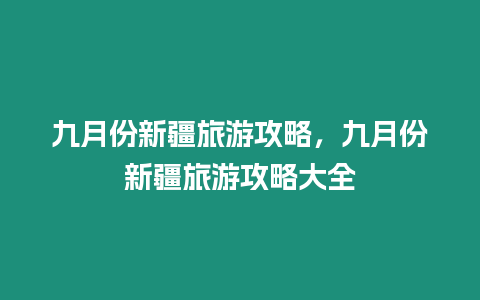 九月份新疆旅游攻略，九月份新疆旅游攻略大全